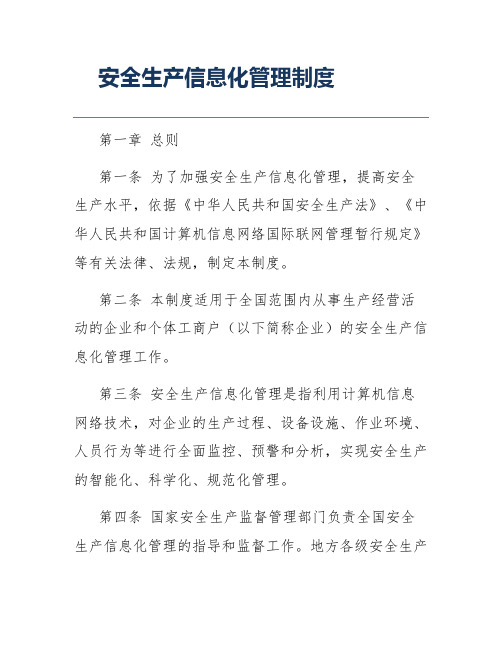 安全生产信息化管理制度

第一章 总则

第一条 为了加强安全生产信息化管理，提高安全生产水平，依据《中华人民共和国安全生产法》、《中华人民共和国计算机信息网络国际联网管理暂行规定》等有关法律、法规，制定本制度。

第二条 本制度适用于全国范围内从事生产经营活动的企业和个体工商户（以下简称企业）的安全生产信息化管理工作。

第三条 安全生产信息化管理是指利用计算机信息网络技术，对企业的生产过程、设备设施、作业环境、人员行为等进行全面监控、预警和分析，实现安全生产的智能化、科学化、规范化管理。

第四条 国家安全生产监督管理部门负责全国安全生产信息化管理的指导和监督工作。地方各级安全生产